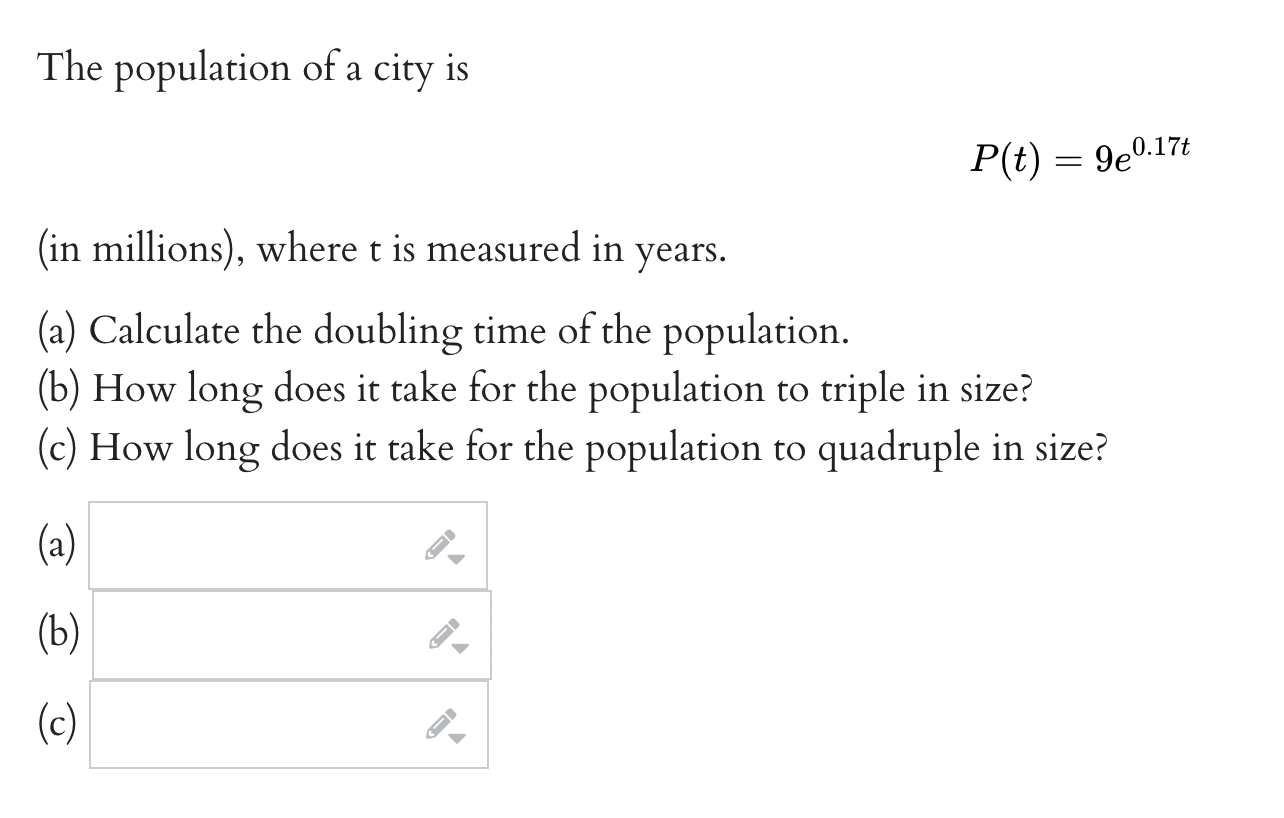 The population of a city is

$P(t) = 9e^{0.17t}$

(in millions), where t is measured in years.

(a) Calculate the doubling time of the population.
(b) How long does it take for the population to triple in size?
(c) How long does it take for the population to quadruple in size?

(a)

(b)

(c)